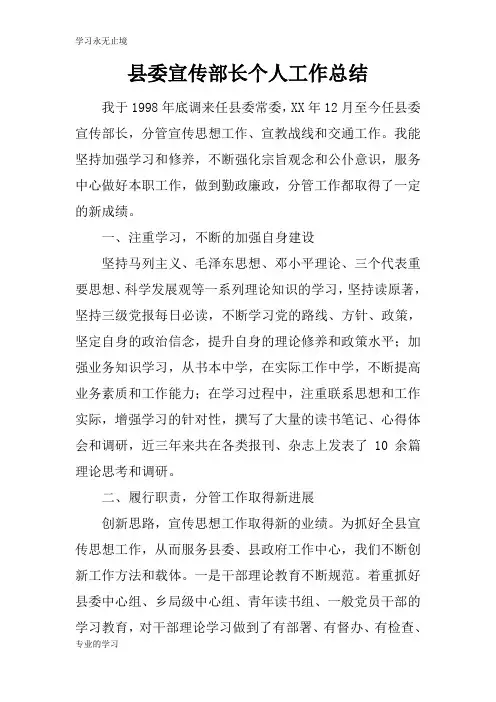 学习永无止境

县委宣传部长个人工作总结

我于 1998 年底调来任县委常委，XX 年 12 月至今任县委宣传部长，分管宣传思想工作、宣教战线和交通工作。我能坚持加强学习和修养，不断强化宗旨观念和公仆意识，服务中心做好本职工作，做到勤政廉政，分管工作都取得了一定的新成绩。

一、注重学习，不断的加强自身建设

坚持马列主义、毛泽东思想、邓小平理论、三个代表重要思想、科学发展观等一系列理论知识的学习，坚持读原著，坚持三级党报每日必读，不断学习党的路线、方针、政策，坚定自身的政治信念，提升自身的理论修养和政策水平；加强业务知识学习，从书本中学，在实际工作中学，不断提高业务素质和工作能力；在学习过程中，注重联系思想和工作实际，增强学习的针对性，撰写了大量的读书笔记、心得体会和调研，近三年来共在各类报刊、杂志上发表了 10 余篇理论思考和调研。

二、履行职责，分管工作取得新进展

创新思路，宣传思想工作取得新的业绩。为抓好全县宣传思想工作，从而服务县委、县政府工作中心，我们不断创新工作方法和载体。一是干部理论教育不断规范。着重抓好县委中心组、乡局级中心组、青年读书组、一般党员干部的学习教育，对干部理论学习做到了有部署、有督办、有检查、

专业的学习